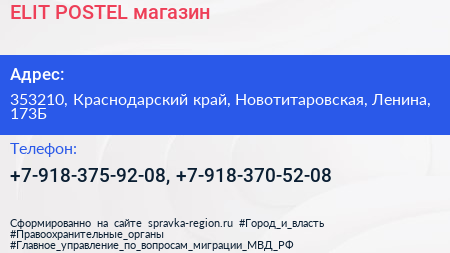 ELIT POSTEL магазин

Адрес:

353210, Краснодарский край, Новотитаровская, Ленина, 173Б

Телефон:

+7-918-375-92-08, +7-918-370-52-08

Сформированно на сайте spravka-region.ru #Город_и_власть #Правоохранительные_органы #Главное_управление_по_вопросам_миграции_МВД_РФ